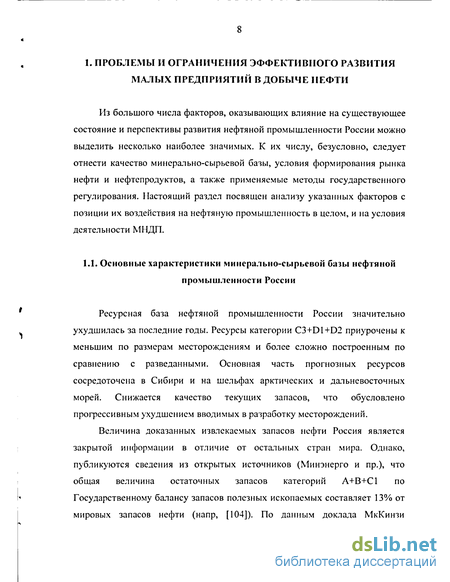 8

1. ПРОБЛЕМЫ И ОГРАНИЧЕНИЯ ЭФФЕКТИВНОГО РАЗВИТИЯ МАЛЫХ ПРЕДПРИЯТИЙ В ДОБЫЧЕ НЕФТИ

Из большого числа факторов, оказывающих влияние на существующее состояние и перспективы развития нефтяной промышленности России можно выделить несколько наиболее значимых. К их числу, безусловно, следует отнести качество минерально-сырьевой базы, условия формирования рынка нефти и нефтепродуктов, а также применяемые методы государственного регулирования. Настоящий раздел посвящен анализу указанных факторов с позиции их воздействия на нефтяную промышленность в целом, и на условия деятельности МНДП.

1.1. Основные характеристики минерально-сырьевой базы нефтяной промышленности России

Ресурсная база нефтяной промышленности России значительно ухудшилась за последние годы. Ресурсы категории С3+D1+D2 приурочены к меньшим по размерам месторождениям и более сложно построенным по сравнению с разведанными. Основная часть прогнозных ресурсов сосредоточена в Сибири и на шельфах арктических и дальневосточных морей. Снижается качество текущих запасов, что обусловлено прогрессивным ухудшением вводимых в разработку месторождений.

Величина доказанных извлекаемых запасов нефти Россия является закрытой информации в отличие от остальных стран мира. Однако, публикуются сведения из открытых источников (Минэнерго и пр.), что общая величина остаточных запасов категорий А+В+С1 по Государственному балансу запасов полезных ископаемых составляет 13% от мировых запасов нефти (напр, [104]). По данным доклада МкКинзи

dsLib.net
библиотека диссертаций